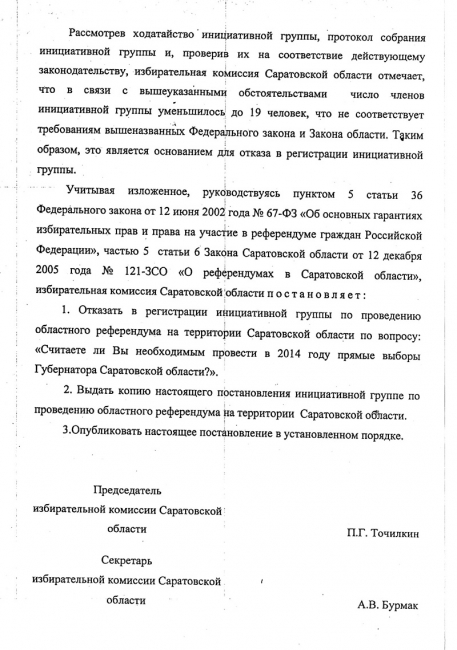 Рассмотрев ходатайство инициативной группы, протокол собрания инициативной группы и, проверив их на соответствие действующему законодательству, избирательная комиссия Саратовской области отмечает, что в связи с вышеуказанными обстоятельствами число членов инициативной группы уменьшилось до 19 человек, что не соответствует требованиям вышеназванных Федерального закона и Закона области. Таким образом, это является основанием для отказа в регистрации инициативной группы.

Учитывая изложенное, руководствуясь пунктом 5 статьи 36 Федерального закона от 12 июня 2002 года № 67-ФЗ «Об основных гарантиях избирательных прав и права на участие в референдуме граждан Российской Федерации», частью 5 статьи 6 Закона Саратовской области от 12 декабря 2005 года № 121-ЗСО «О референдумах в Саратовской области», избирательная комиссия Саратовской области постановляет:

1. Отказать в регистрации инициативной группы по проведению областного референдума на территории Саратовской области по вопросу: «Считаете ли Вы необходимым провести в 2014 году прямые выборы Губернатора Саратовской области?».

2. Выдать копию настоящего постановления инициативной группе по проведению областного референдума на территории Саратовской области.

3.Опубликовать настоящее постановление в установленном порядке.

Председатель избирательной комиссии Саратовской области

П.Г. Точилкин

Секретарь избирательной комиссии Саратовской области

А.В. Бурмак